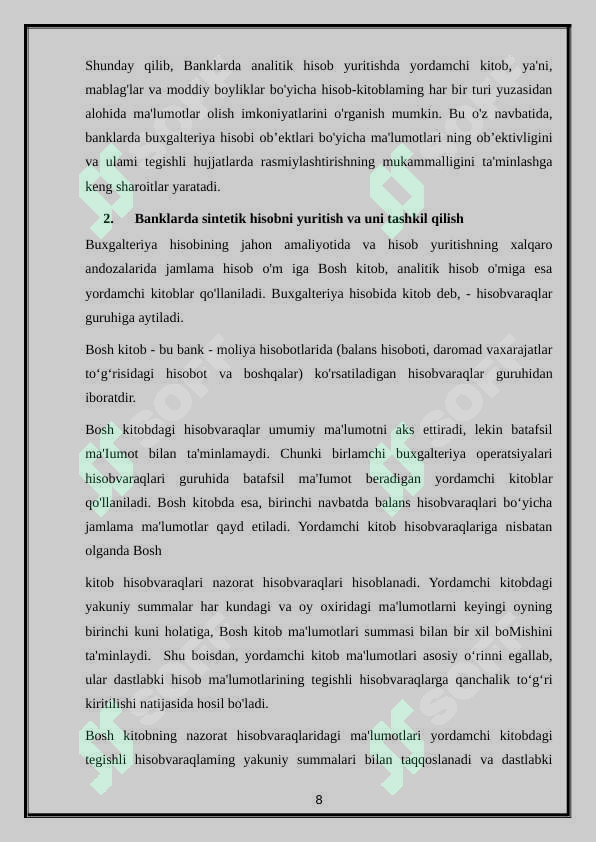 Shunday qilib, Banklarda analitik hisob yuritishda yordamchi kitob, ya'ni, mablag'lar va moddiy boyliklar bo'yicha hisob-kitoblaming har bir turi yuzasidan alohida ma'lumotlar olish imkoniyatlarini o'rganish mumkin. Bu o'z navbatida, banklarda buxgalteriya hisobi ob’ektlari bo'yicha ma'lumotlari ning ob’ektivligini va ulami tegishli hujjatlarda rasmiylashtirishning mukammalligini ta'minlashga keng sharoitlar yaratadi.

2. Banklarda sintetik hisobni yuritish va uni tashkil qilish

Buxgalteriya hisobining jahon amaliyotida va hisob yuritishning xalqaro andozalarida jamlama hisob o'm iga Bosh kitob, analitik hisob o'miga esa yordamchi kitoblar qo'llaniladi. Buxgalteriya hisobida kitob deb, - hisobvaraqlar guruhiga aytiladi.

Bosh kitob - bu bank - moliya hisobotlarida (balans hisoboti, daromad vaxarajatlar to‘g‘risidagi hisobot va boshqalar) ko'rsatiladigan hisobvaraqlar guruhidan iboratdir.

Bosh kitobdagi hisobvaraqlar umumiy ma'lumotni aks ettiradi, lekin batafsil ma'lumot bilan ta'minlamaydi. Chunki birlamchi buxgalteriya operatsiyalari hisobvaraqlari guruhida batafsil ma'lumot beradigan yordamchi kitoblar qo'llaniladi. Bosh kitobda esa, birinchi navbatda balans hisobvaraqlari bo‘yicha jamlama ma'lumotlar qayd etiladi. Yordamchi kitob hisobvaraqlariga nisbatan olganda Bosh

kitob hisobvaraqlari nazorat hisobvaraqlari hisoblanadi. Yordamchi kitobdagi yakuniy summalar har kundagi va oy oxiridagi ma'lumotlarni keyingi oyning birinchi kuni holatiga, Bosh kitob ma'lumotlari summasi bilan bir xil boMishini ta'minlaydi. Shu boisdan, yordamchi kitob ma'lumotlari asosiy o‘rinni egallab, ular dastlabki hisob ma'lumotlarining tegishli hisobvaraqlarga qanchalik to‘g‘ri kiritilishi natijasida hosil bo'ladi.

Bosh kitobning nazorat hisobvaraqlaridagi ma'lumotlari yordamchi kitobdagi tegishli hisobvaraqlaming yakuniy summalari bilan taqqoslanadi va dastlabki

8